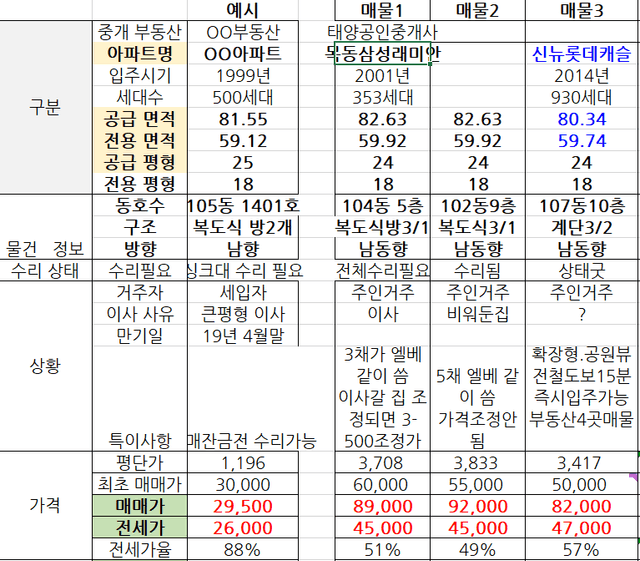 | | | 예시 | 매물1 | 매물2 | 매물3 |
|---|---|---|---|---|---|
| 구분 | 중개 부동산 | OO부동산 | 태양공인중개사 | | |
| | 아파트명 | OO아파트 | 목동삼성래미안 | | 신뉴롯데캐슬 |
| | 입주시기 | 1999년 | 2001년 | | 2014년 |
| | 세대수 | 500세대 | 353세대 | | 930세대 |
| | 공급 면적 | 81.55 | 82.63 | 82.63 | 80.34 |
| | 전용 면적 | 59.12 | 59.92 | 59.92 | 59.74 |
| | 공급 평형 | 25 | 24 | 24 | 24 |
| | 전용 평형 | 18 | 18 | 18 | 18 |
| 물건 정보 | 동호수 | 105동 1401호 | 104동 5층 | 102동9층 | 107동10층 |
| | 구조 | 복도식 방2개 | 복도식방3/1 | 복도식3/1 | 계단3/2 |
| | 방향 | 남향 | 남동향 | 남동향 | 남동향 |
| 수리 상태 | 수리필요 | 싱크대 수리 필요 | 전체수리필요 | 수리됨 | 상태굿 |
| 상황 | 거주자 | 세입자 | 주인거주 | 주인거주 | 주인거주 |
| | 이사 사유 | 큰평형 이사 | 이사 | 비워둔집 | ? |
| | 만기일 | 19년 4월말 | | | |
| | 특이사항 | 매잔금전 수리가능 | 3채가 엘베 같이 씀 이사갈 집 조정되면 3-500조정가 | 5채 엘베 같이 씀 가격조정안됨 | 확장형.공원뷰 전철도보15분 즉시입주가능 부동산4곳매물 |
| 가격 | 평단가 | 1,196 | 3,708 | 3,833 | 3,417 |
| | 최초 매매가 | 30,000 | 60,000 | 55,000 | 50,000 |
| | 매매가 | 29,500 | 89,000 | 92,000 | 82,000 |
| | 전세가 | 26,000 | 45,000 | 45,000 | 47,000 |
| | 전세가율 | 88% | 51% | 49% | 57% |